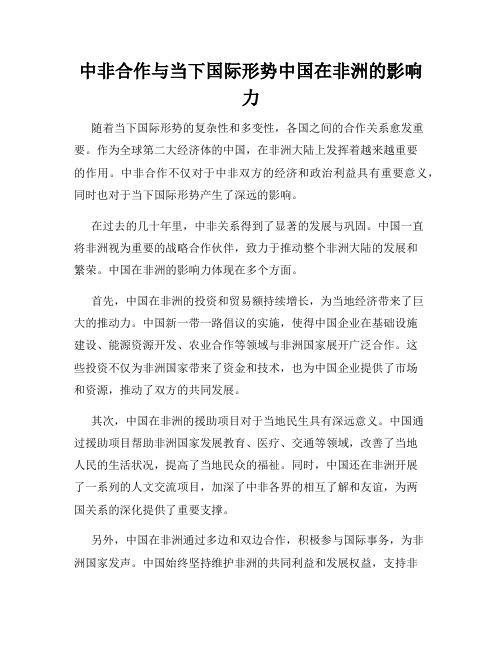 中非合作与当下国际形势中国在非洲的影响力

随着当下国际形势的复杂性和多变性，各国之间的合作关系愈发重要。作为全球第二大经济体的中国，在非洲大陆上发挥着越来越重要的作用。中非合作不仅对于中非双方的经济和政治利益具有重要意义，同时也对于当下国际形势产生了深远的影响。

在过去的几十年里，中非关系得到了显著的发展与巩固。中国一直将非洲视为重要的战略合作伙伴，致力于推动整个非洲大陆的发展和繁荣。中国在非洲的影响力体现在多个方面。

首先，中国在非洲的投资和贸易额持续增长，为当地经济带来了巨大的推动力。中国新一带一路倡议的实施，使得中国企业在基础设施建设、能源资源开发、农业合作等领域与非洲国家展开广泛合作。这些投资不仅为非洲国家带来了资金和技术，也为中国企业提供了市场和资源，推动了双方的共同发展。

其次，中国在非洲的援助项目对于当地民生具有深远意义。中国通过援助项目帮助非洲国家发展教育、医疗、交通等领域，改善了当地人民的生活状况，提高了当地民众的福祉。同时，中国还在非洲开展了一系列的人文交流项目，加深了中非各界的相互了解和友谊，为两国关系的深化提供了重要支撑。

另外，中国在非洲通过多边和双边合作，积极参与国际事务，为非洲国家发声。中国始终坚持维护非洲的共同利益和发展权益，支持非